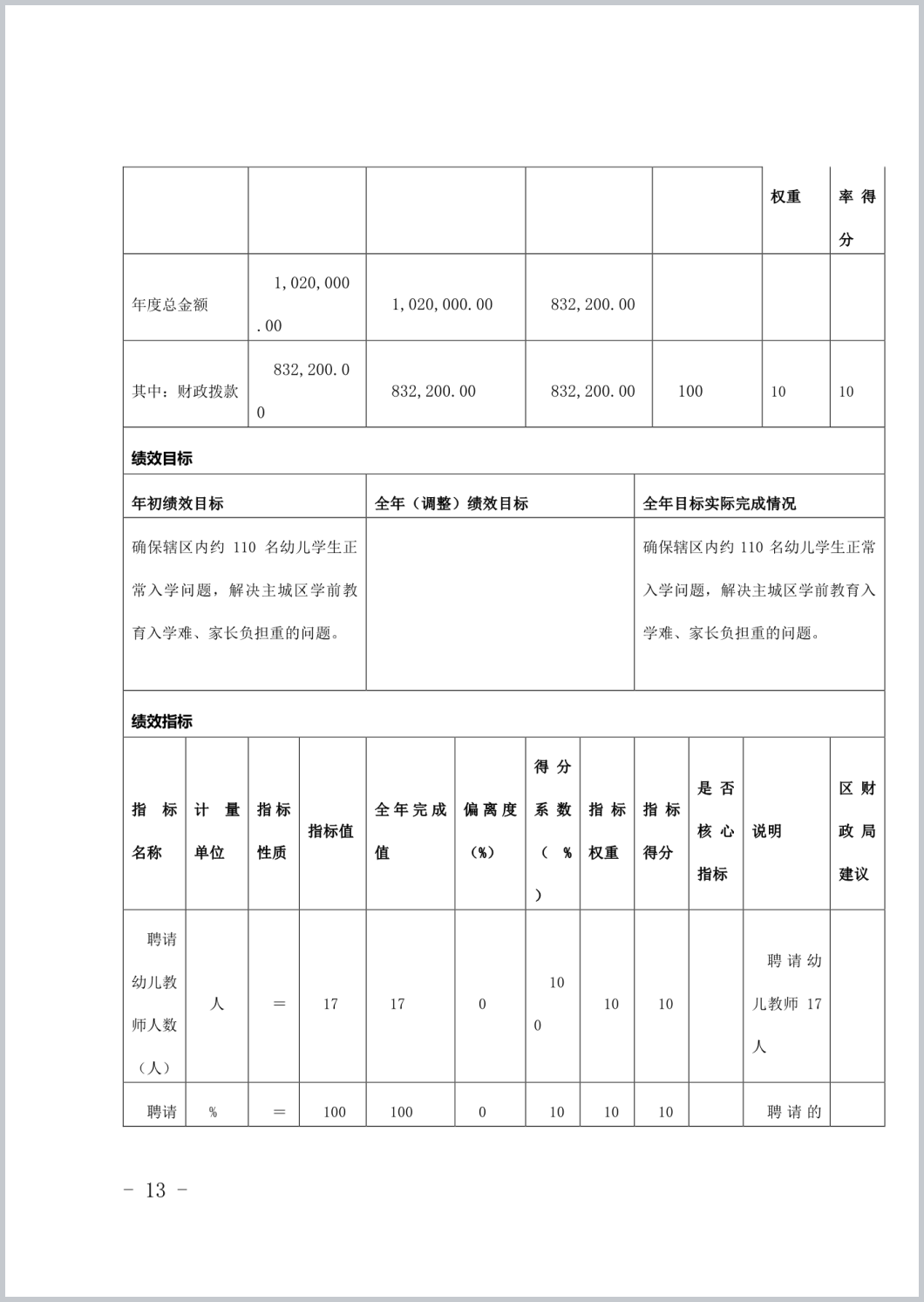 | | | | | | 权重 | 率得分 |
|---|---|---|---|---|---|---|
| 年度总金额 | 1,020,000.00 | 1,020,000.00 | 832,200.00 | | | |
| 其中：财政拨款 | 832,200.00 | 832,200.00 | 832,200.00 | 100 | 10 | 10 |

绩效目标

| 年初绩效目标 | 全年（调整）绩效目标 | 全年目标实际完成情况 |
|---|---|---|
| 确保辖区内约 110 名幼儿学生正常入学问题，解决主城区学前教育入学难、家长负担重的问题。 | | 确保辖区内约 110 名幼儿学生正常入学问题，解决主城区学前教育入学难、家长负担重的问题。 |

绩效指标

| 指标名称 | 计量单位 | 指标性质 | 指标值 | 全年完成值 | 偏离度（%） | 得分系数（%） | 指标权重 | 指标得分 | 是否核心指标 | 说明 | 区财政局建议 |
|---|---|---|---|---|---|---|---|---|---|---|---|
| 聘请幼儿教师人数（人） | 人 | = | 17 | 17 | 0 | 100 | 10 | 10 | | 聘请幼儿教师 17 人 | |
| 聘请 | % | = | 100 | 100 | 0 | 10 | 10 | 10 | | 聘请的 | |

- 13 -